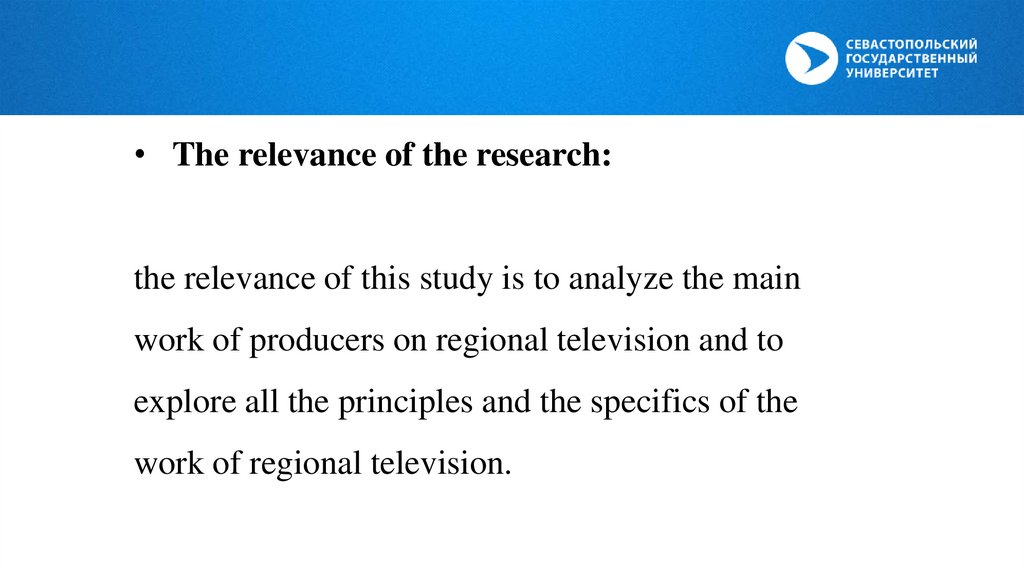 СЕВАСТОПОЛЬСКИЙ
ГОСУДАРСТВЕННЫЙ
УНИВЕРСИТЕТ

• The relevance of the research:

the relevance of this study is to analyze the main work of producers on regional television and to explore all the principles and the specifics of the work of regional television.